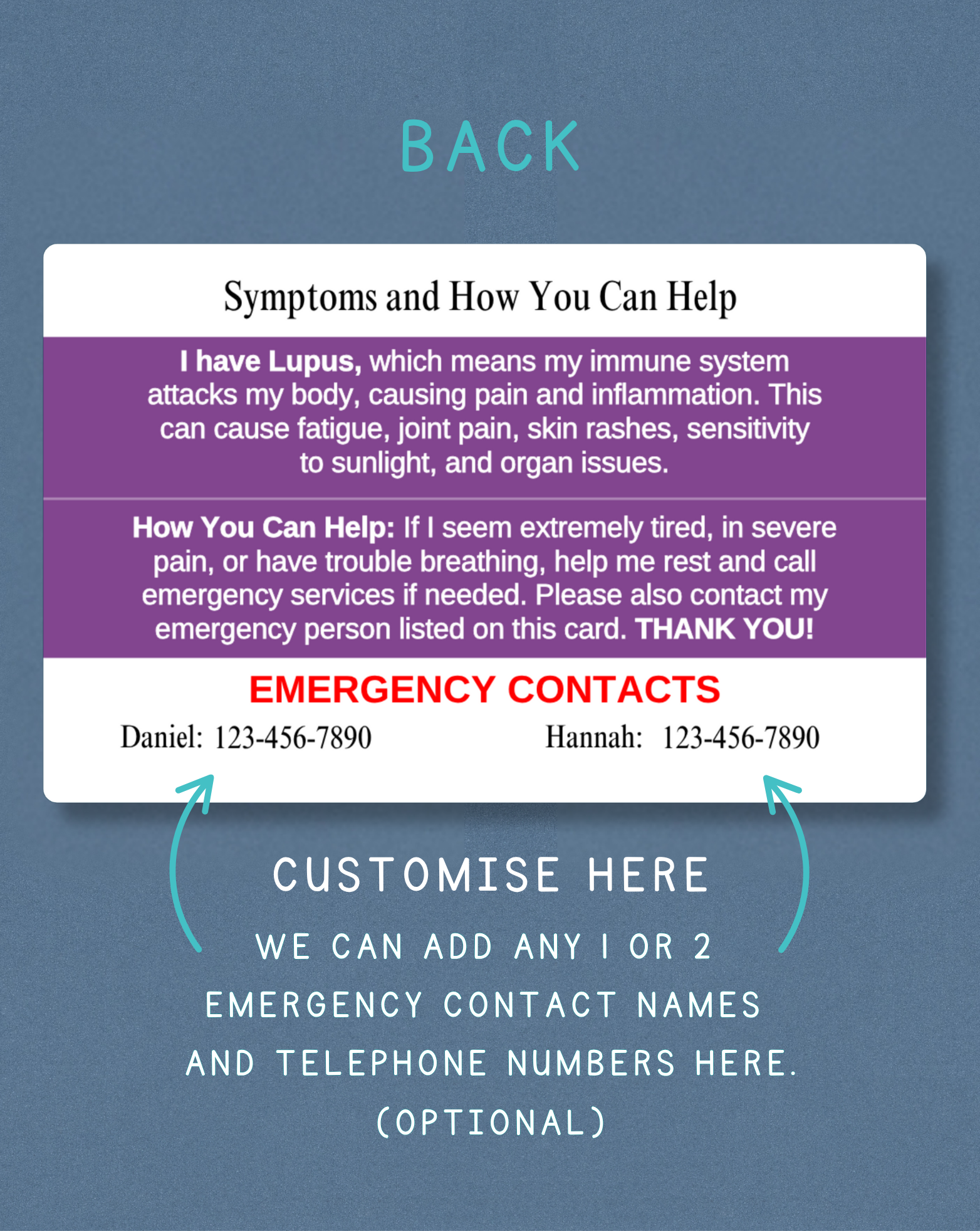 BACK

Symptoms and How You Can Help

I have Lupus, which means my immune system attacks my body, causing pain and inflammation. This can cause fatigue, joint pain, skin rashes, sensitivity to sunlight, and organ issues.

How You Can Help: If I seem extremely tired, in severe pain, or have trouble breathing, help me rest and call emergency services if needed. Please also contact my emergency person listed on this card. THANK YOU!

EMERGENCY CONTACTS

Daniel: 123-456-7890

Hannah: 123-456-7890

CUSTOMISE HERE

WE CAN ADD ANY 1 OR 2 EMERGENCY CONTACT NAMES AND TELEPHONE NUMBERS HERE. (OPTIONAL)